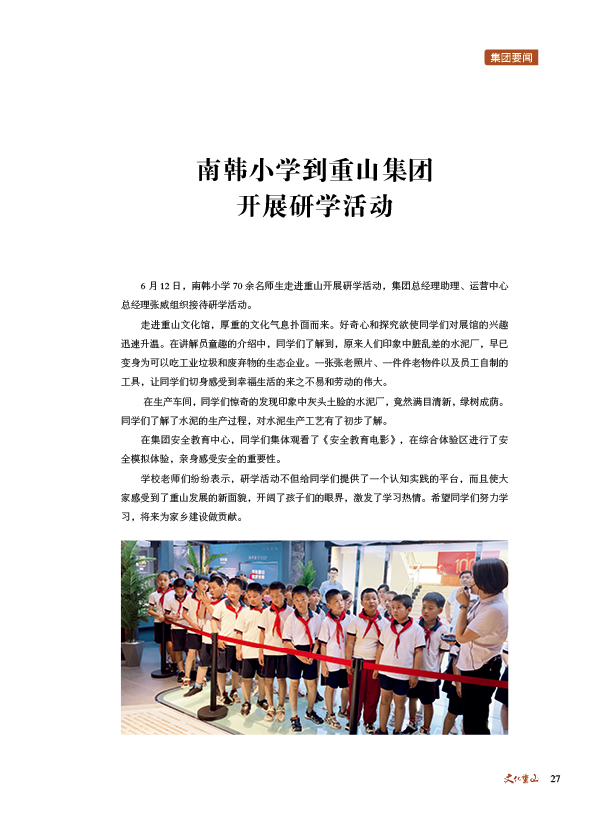 集团要闻

南韩小学到重山集团
开展研学活动

6 月 12 日，南韩小学 70 余名师生走进重山开展研学活动，集团总经理助理、运营中心总经理张威组织接待研学活动。

走进重山文化馆，厚重的文化气息扑面而来。好奇心和探究欲使同学们对展馆的兴趣迅速升温。在讲解员童趣的介绍中，同学们了解到，原来人们印象中脏乱差的水泥厂，早已变身为可以吃工业垃圾和废弃物的生态企业。一张张老照片、一件件老物件以及员工自制的工具，让同学们切身感受到幸福生活的来之不易和劳动的伟大。

在生产车间，同学们惊奇的发现印象中灰头土脸的水泥厂，竟然满目清新，绿树成荫。同学们了解了水泥的生产过程，对水泥生产工艺有了初步了解。

在集团安全教育中心，同学们集体观看了《安全教育电影》，在综合体验区进行了安全模拟体验，亲身感受安全的重要性。

学校老师们纷纷表示，研学活动不但给同学们提供了一个认知实践的平台，而且使大家感受到了重山发展的新面貌，开阔了孩子们的眼界，激发了学习热情。希望同学们努力学习，将来为家乡建设做贡献。

文化重山 27